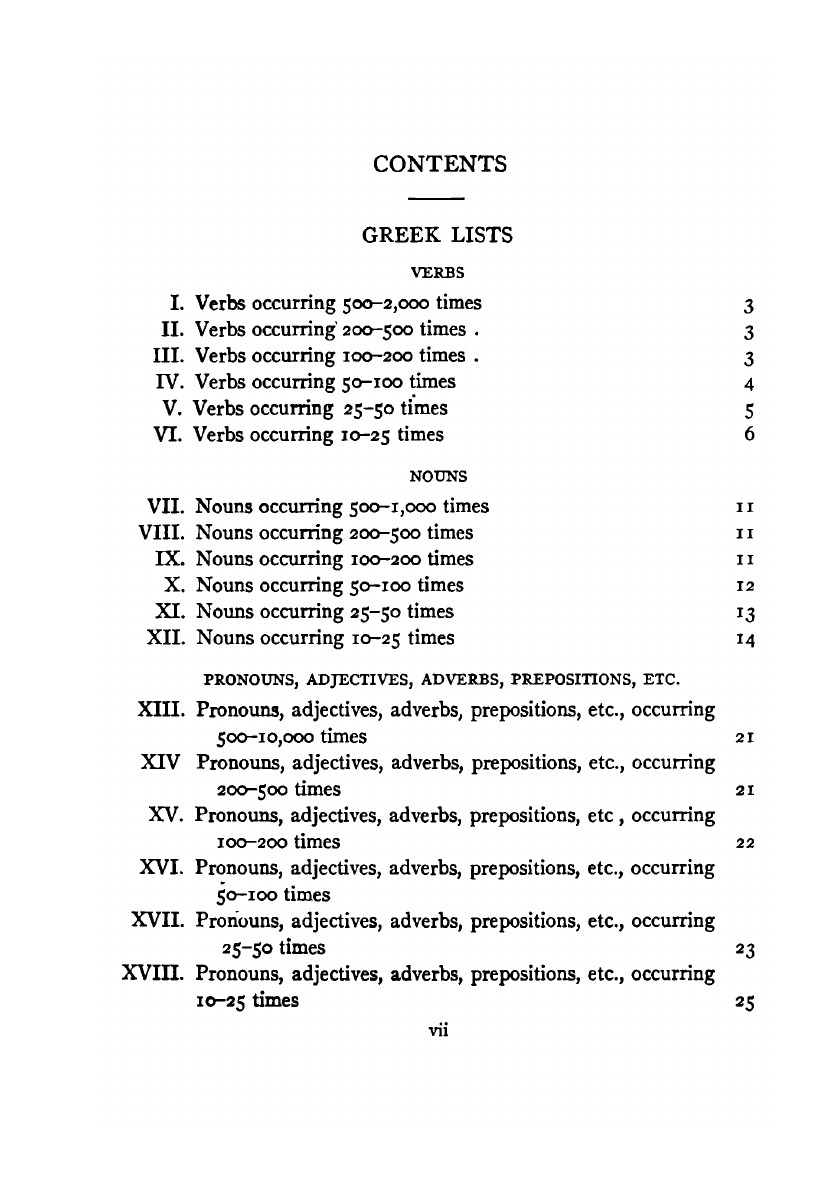 CONTENTS

GREEK LISTS

VERBS

I. Verbs occurring 500–2,000 times 3
II. Verbs occurring 200–500 times . 3
III. Verbs occurring 100–200 times . 3
IV. Verbs occurring 50–100 times 4
V. Verbs occurring 25–50 times 5
VI. Verbs occurring 10–25 times 6

NOUNS

VII. Nouns occurring 500–1,000 times 11
VIII. Nouns occurring 200–500 times 11
IX. Nouns occurring 100–200 times 11
X. Nouns occurring 50–100 times 12
XI. Nouns occurring 25–50 times 13
XII. Nouns occurring 10–25 times 14

PRONOUNS, ADJECTIVES, ADVERBS, PREPOSITIONS, ETC.

XIII. Pronouns, adjectives, adverbs, prepositions, etc., occurring 500–10,000 times 21
XIV Pronouns, adjectives, adverbs, prepositions, etc., occurring 200–500 times 21
XV. Pronouns, adjectives, adverbs, prepositions, etc , occurring 100–200 times 22
XVI. Pronouns, adjectives, adverbs, prepositions, etc., occurring 50–100 times
XVII. Pronouns, adjectives, adverbs, prepositions, etc., occurring 25–50 times 23
XVIII. Pronouns, adjectives, adverbs, prepositions, etc., occurring 10–25 times 25

vii